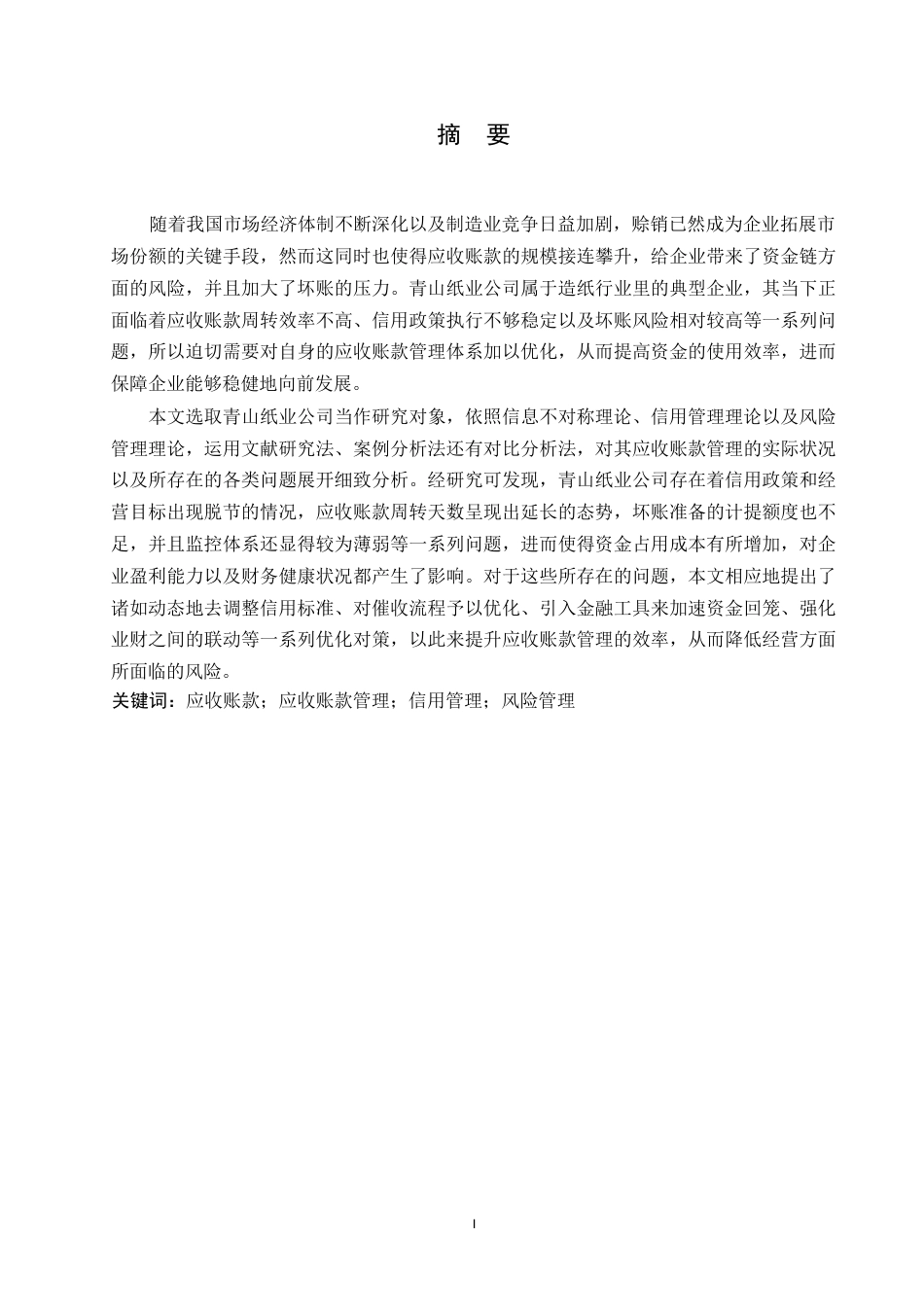 摘　要

随着我国市场经济体制不断深化以及制造业竞争日益加剧，赊销已然成为企业拓展市场份额的关键手段，然而这同时也使得应收账款的规模接连攀升，给企业带来了资金链方面的风险，并且加大了坏账的压力。青山纸业公司属于造纸行业里的典型企业，其当下正面临着应收账款周转效率不高、信用政策执行不够稳定以及坏账风险相对较高等一系列问题，所以迫切需要对自身的应收账款管理体系加以优化，从而提高资金的使用效率，进而保障企业能够稳健地向前发展。

本文选取青山纸业公司当作研究对象，依照信息不对称理论、信用管理理论以及风险管理理论，运用文献研究法、案例分析法还有对比分析法，对其应收账款管理的实际状况以及所存在的各类问题展开细致分析。经研究可发现，青山纸业公司存在着信用政策和经营目标出现脱节的情况，应收账款周转天数呈现出延长的态势，坏账准备的计提额度也不足，并且监控体系还显得较为薄弱等一系列问题，进而使得资金占用成本有所增加，对企业盈利能力以及财务健康状况都产生了影响。对于这些所存在的问题，本文相应地提出了诸如动态地去调整信用标准、对催收流程予以优化、引入金融工具来加速资金回笼、强化业财之间的联动等一系列优化对策，以此来提升应收账款管理的效率，从而降低经营方面所面临的风险。
关键词：应收账款；应收账款管理；信用管理；风险管理

I